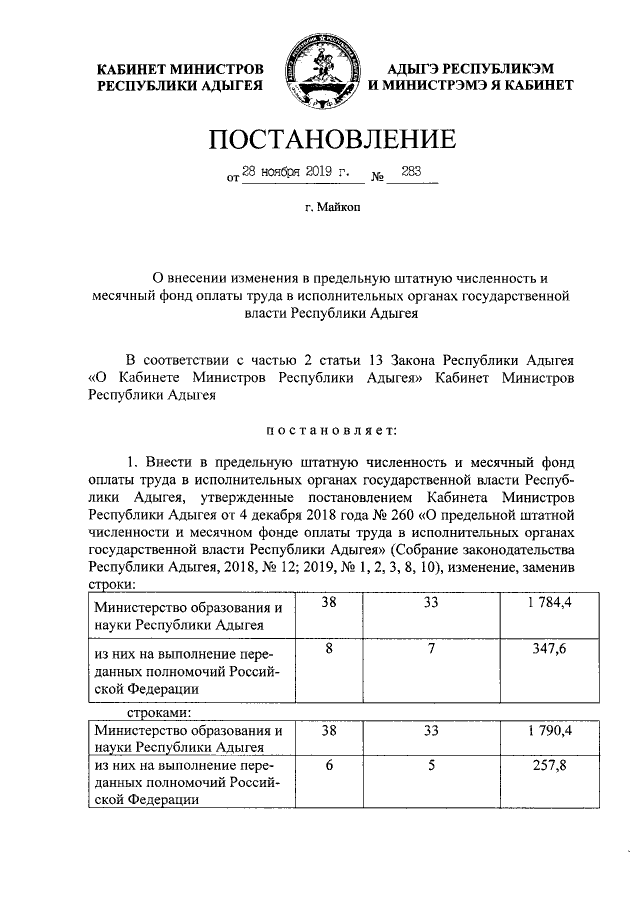 КАБИНЕТ МИНИСТРОВ РЕСПУБЛИКИ АДЫГЕЯ

АДЫГЭ РЕСПУБЛИКЭМ И МИНИСТРЭМЭ Я КАБИНЕТ

ПОСТАНОВЛЕНИЕ

от 28 ноября 2019 г. № 283

г. Майкоп

О внесении изменения в предельную штатную численность и месячный фонд оплаты труда в исполнительных органах государственной власти Республики Адыгея

В соответствии с частью 2 статьи 13 Закона Республики Адыгея «О Кабинете Министров Республики Адыгея» Кабинет Министров Республики Адыгея

постановляет:

1. Внести в предельную штатную численность и месячный фонд оплаты труда в исполнительных органах государственной власти Республики Адыгея, утвержденные постановлением Кабинета Министров Республики Адыгея от 4 декабря 2018 года № 260 «О предельной штатной численности и месячном фонде оплаты труда в исполнительных органах государственной власти Республики Адыгея» (Собрание законодательства Республики Адыгея, 2018, № 12; 2019, № 1, 2, 3, 8, 10), изменение, заменив строки:

| Министерство образования и науки Республики Адыгея | 38 | 33 | 1 784,4 |
|---|---|---|---|
| из них на выполнение переданных полномочий Российской Федерации | 8 | 7 | 347,6 |

строками:

| Министерство образования и науки Республики Адыгея | 38 | 33 | 1 790,4 |
|---|---|---|---|
| из них на выполнение переданных полномочий Российской Федерации | 6 | 5 | 257,8 |